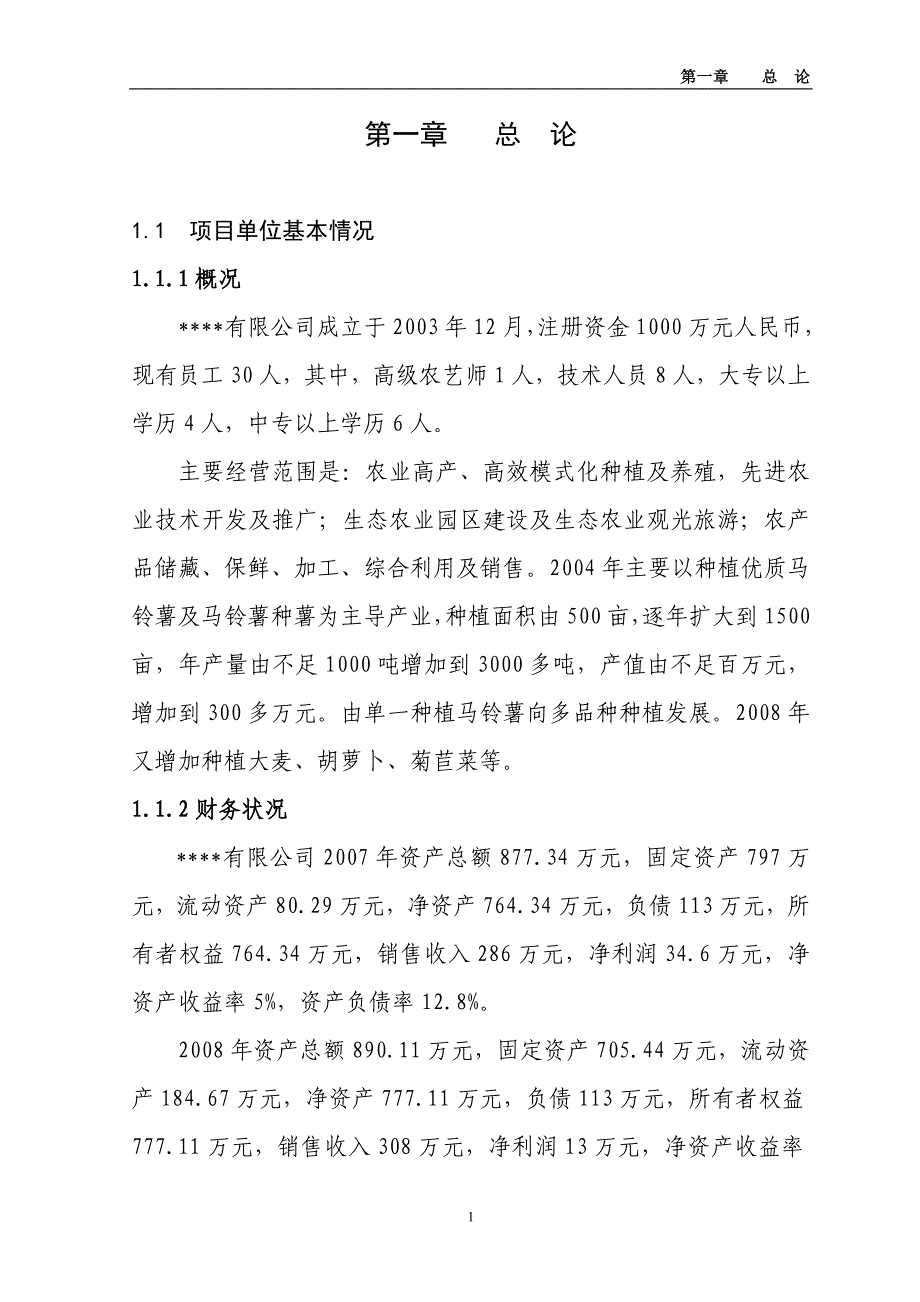 第一章　总 论

第一章　总 论

1.1　项目单位基本情况

1.1.1 概况

****有限公司成立于 2003 年 12 月，注册资金 1000 万元人民币，现有员工 30 人，其中，高级农艺师 1 人，技术人员 8 人，大专以上学历 4 人，中专以上学历 6 人。

主要经营范围是：农业高产、高效模式化种植及养殖，先进农业技术开发及推广；生态农业园区建设及生态农业观光旅游；农产品储藏、保鲜、加工、综合利用及销售。2004 年主要以种植优质马铃薯及马铃薯种薯为主导产业，种植面积由 500 亩，逐年扩大到 1500 亩，年产量由不足 1000 吨增加到 3000 多吨，产值由不足百万元，增加到 300 多万元。由单一种植马铃薯向多品种种植发展。2008 年又增加种植大麦、胡萝卜、菊苣菜等。

1.1.2 财务状况

****有限公司 2007 年资产总额 877.34 万元，固定资产 797 万元，流动资产 80.29 万元，净资产 764.34 万元，负债 113 万元，所有者权益 764.34 万元，销售收入 286 万元，净利润 34.6 万元，净资产收益率 5%，资产负债率 12.8%。

2008 年资产总额 890.11 万元，固定资产 705.44 万元，流动资产 184.67 万元，净资产 777.11 万元，负债 113 万元，所有者权益 777.11 万元，销售收入 308 万元，净利润 13 万元，净资产收益率

1